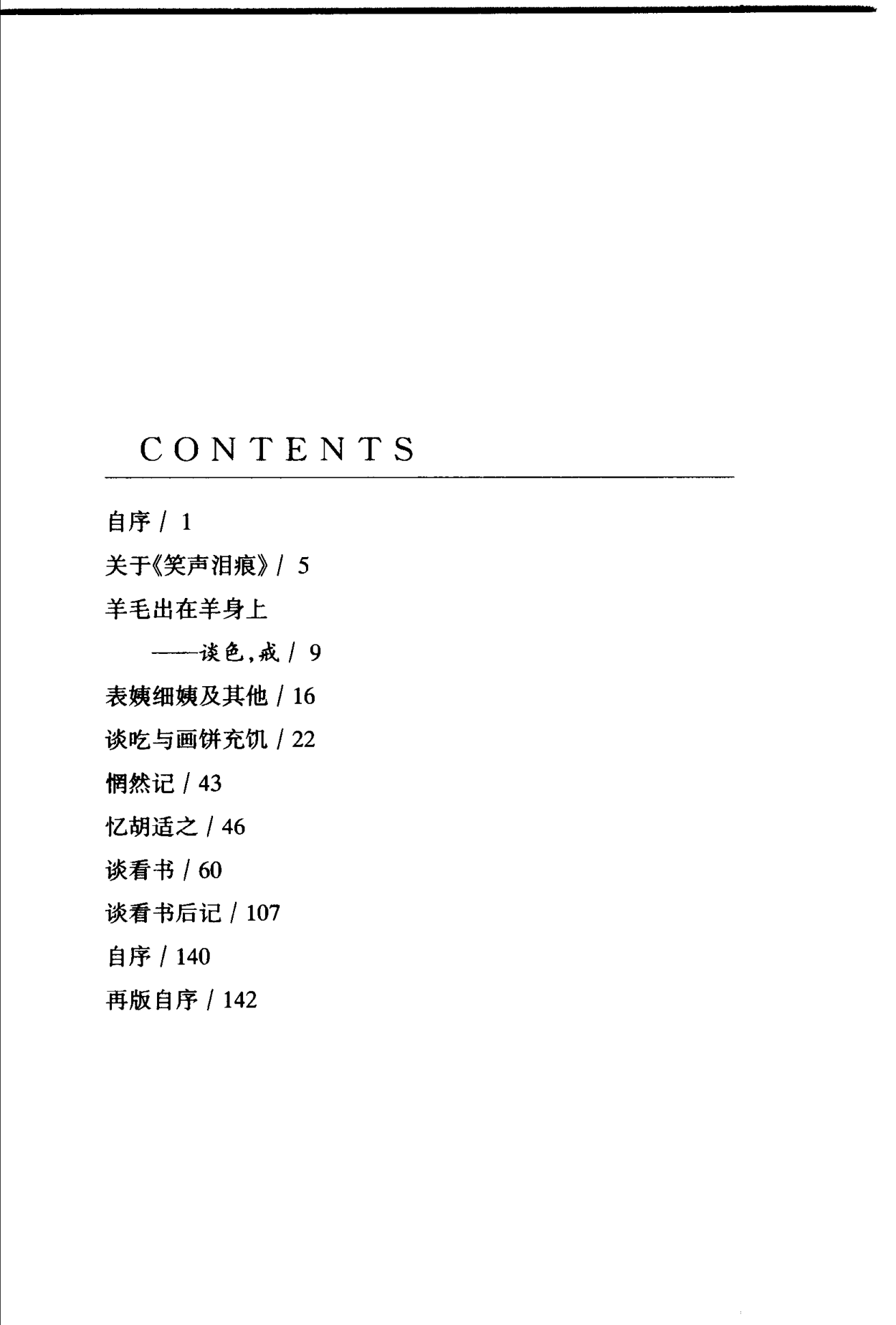 CONTENTS

自序 / 1

关于《笑声泪痕》/ 5

羊毛出在羊身上

——谈色，戒 / 9

表姨细姨及其他 / 16

谈吃与画饼充饥 / 22

惘然记 / 43

忆胡适之 / 46

谈看书 / 60

谈看书后记 / 107

自序 / 140

再版自序 / 142